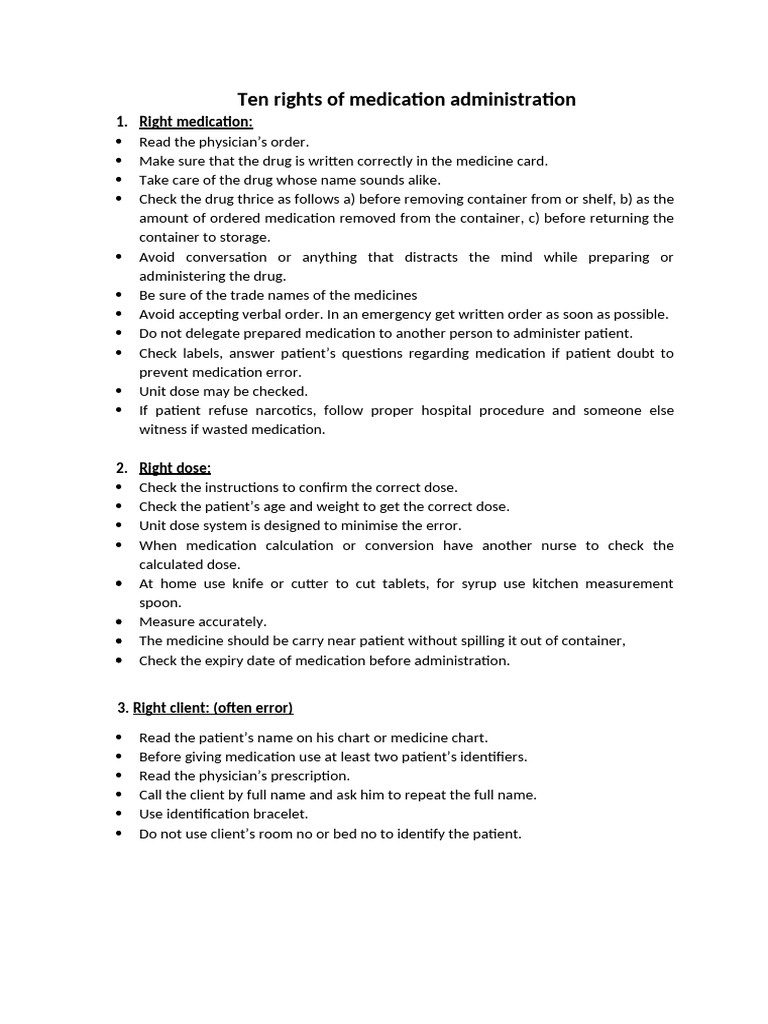 Ten rights of medication administration

1. Right medication:

• Read the physician's order.
• Make sure that the drug is written correctly in the medicine card.
• Take care of the drug whose name sounds alike.
• Check the drug thrice as follows a) before removing container from or shelf, b) as the amount of ordered medication removed from the container, c) before returning the container to storage.
• Avoid conversation or anything that distracts the mind while preparing or administering the drug.
• Be sure of the trade names of the medicines
• Avoid accepting verbal order. In an emergency get written order as soon as possible.
• Do not delegate prepared medication to another person to administer patient.
• Check labels, answer patient's questions regarding medication if patient doubt to prevent medication error.
• Unit dose may be checked.
• If patient refuse narcotics, follow proper hospital procedure and someone else witness if wasted medication.

2. Right dose:

• Check the instructions to confirm the correct dose.
• Check the patient's age and weight to get the correct dose.
• Unit dose system is designed to minimise the error.
• When medication calculation or conversion have another nurse to check the calculated dose.
• At home use knife or cutter to cut tablets, for syrup use kitchen measurement spoon.
• Measure accurately.
• The medicine should be carry near patient without spilling it out of container,
• Check the expiry date of medication before administration.

3. Right client: (often error)

• Read the patient's name on his chart or medicine chart.
• Before giving medication use at least two patient's identifiers.
• Read the physician's prescription.
• Call the client by full name and ask him to repeat the full name.
• Use identification bracelet.
• Do not use client's room no or bed no to identify the patient.